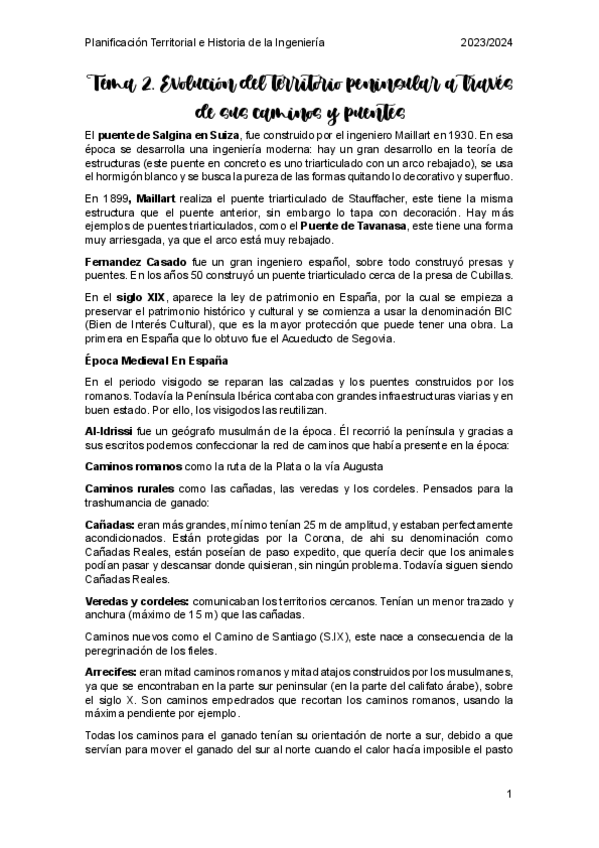 Planificación Territorial e Historia de la Ingeniería 2023/2024

Tema 2. Evolución del territorio peninsular a través de sus caminos y puentes

El puente de Salgina en Suiza, fue construido por el ingeniero Maillart en 1930. En esa época se desarrolla una ingeniería moderna: hay un gran desarrollo en la teoría de estructuras (este puente en concreto es uno triarticulado con un arco rebajado), se usa el hormigón blanco y se busca la pureza de las formas quitando lo decorativo y superfluo.

En 1899, Maillart realiza el puente triarticulado de Stauffacher, este tiene la misma estructura que el puente anterior, sin embargo lo tapa con decoración. Hay más ejemplos de puentes triarticulados, como el Puente de Tavanasa, este tiene una forma muy arriesgada, ya que el arco está muy rebajado.

Fernandez Casado fue un gran ingeniero español, sobre todo construyó presas y puentes. En los años 50 construyó un puente triarticulado cerca de la presa de Cubillas.

En el siglo XIX, aparece la ley de patrimonio en España, por la cual se empieza a preservar el patrimonio histórico y cultural y se comienza a usar la denominación BIC (Bien de Interés Cultural), que es la mayor protección que puede tener una obra. La primera en España que lo obtuvo fue el Acueducto de Segovia.

Época Medieval En España

En el periodo visigodo se reparan las calzadas y los puentes construidos por los romanos. Todavía la Península Ibérica contaba con grandes infraestructuras viarias y en buen estado. Por ello, los visigodos las reutilizan.

Al-Idrissi fue un geógrafo musulmán de la época. Él recorrió la península y gracias a sus escritos podemos confeccionar la red de caminos que había presente en la época:

Caminos romanos como la ruta de la Plata o la vía Augusta

Caminos rurales como las cañadas, las veredas y los cordeles. Pensados para la trashumancia de ganado:

Cañadas: eran más grandes, mínimo tenían 25 m de amplitud, y estaban perfectamente acondicionados. Están protegidas por la Corona, de ahí su denominación como Cañadas Reales, están poseían de paso expedito, que quería decir que los animales podían pasar y descansar donde quisieran, sin ningún problema. Todavía siguen siendo Cañadas Reales.

Veredas y cordeles: comunicaban los territorios cercanos. Tenían un menor trazado y anchura (máximo de 15 m) que las cañadas.

Caminos nuevos como el Camino de Santiago (S.IX), este nace a consecuencia de la peregrinación de los fieles.

Arrecifes: eran mitad caminos romanos y mitad atajos construidos por los musulmanes, ya que se encontraban en la parte sur peninsular (en la parte del califato árabe), sobre el siglo X. Son caminos empedrados que recortan los caminos romanos, usando la máxima pendiente por ejemplo.

Todas los caminos para el ganado tenían su orientación de norte a sur, debido a que servían para mover el ganado del sur al norte cuando el calor hacía imposible el pasto

1